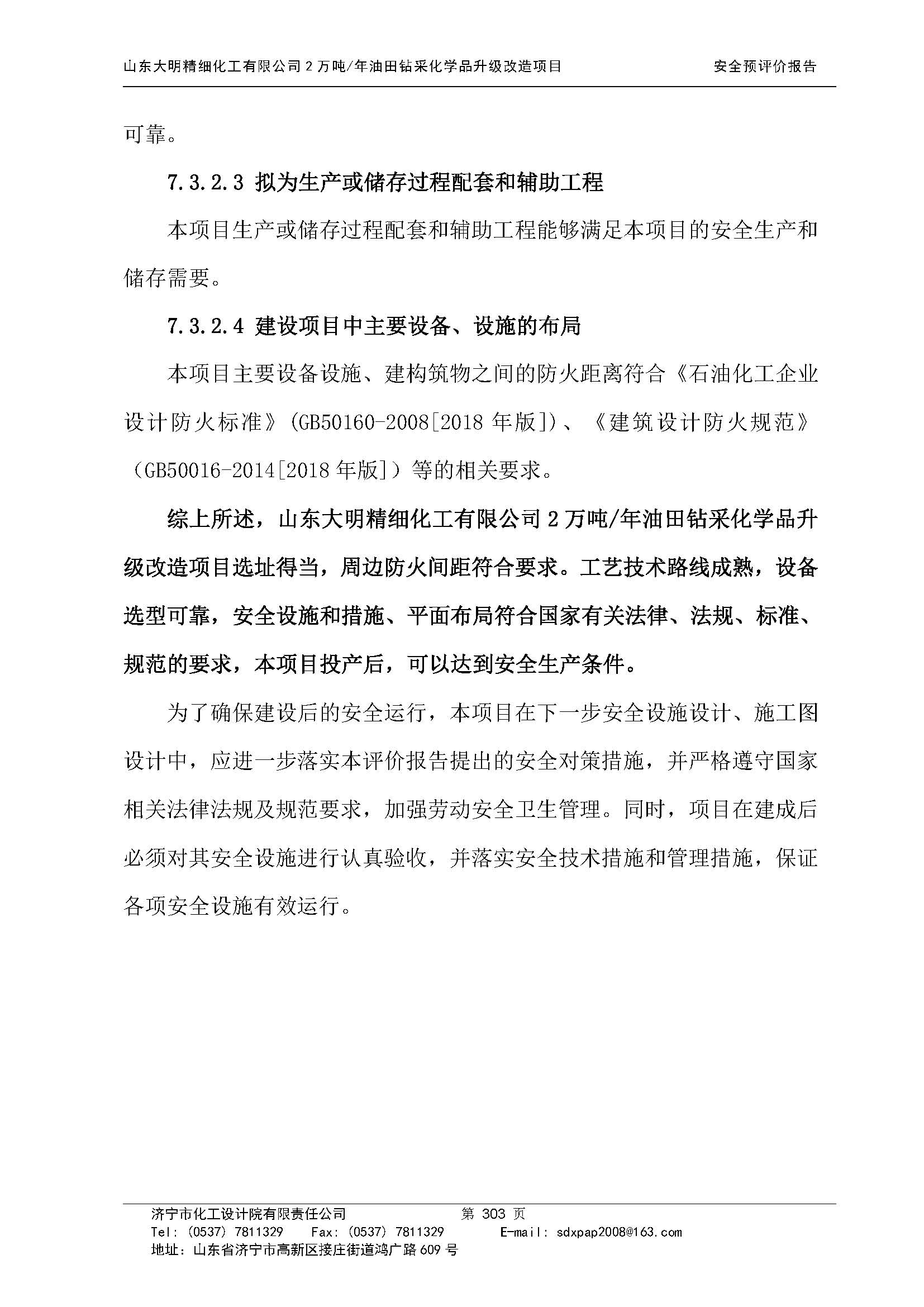 山东大明精细化工有限公司 2 万吨/年油田钻采化学品升级改造项目　　安全预评价报告

可靠。

7.3.2.3 拟为生产或储存过程配套和辅助工程

本项目生产或储存过程配套和辅助工程能够满足本项目的安全生产和储存需要。

7.3.2.4 建设项目中主要设备、设施的布局

本项目主要设备设施、建构筑物之间的防火距离符合《石油化工企业设计防火标准》(GB50160-2008[2018 年版])、《建筑设计防火规范》（GB50016-2014[2018 年版]）等的相关要求。

综上所述，山东大明精细化工有限公司 2 万吨/年油田钻采化学品升级改造项目选址得当，周边防火间距符合要求。工艺技术路线成熟，设备选型可靠，安全设施和措施、平面布局符合国家有关法律、法规、标准、规范的要求，本项目投产后，可以达到安全生产条件。

为了确保建设后的安全运行，本项目在下一步安全设施设计、施工图设计中，应进一步落实本评价报告提出的安全对策措施，并严格遵守国家相关法律法规及规范要求，加强劳动安全卫生管理。同时，项目在建成后必须对其安全设施进行认真验收，并落实安全技术措施和管理措施，保证各项安全设施有效运行。

济宁市化工设计院有限责任公司　第 303 页
Tel: (0537) 7811329　Fax: (0537) 7811329　E-mail: sdxpap2008@163.com
地址：山东省济宁市高新区接庄街道鸿广路 609 号